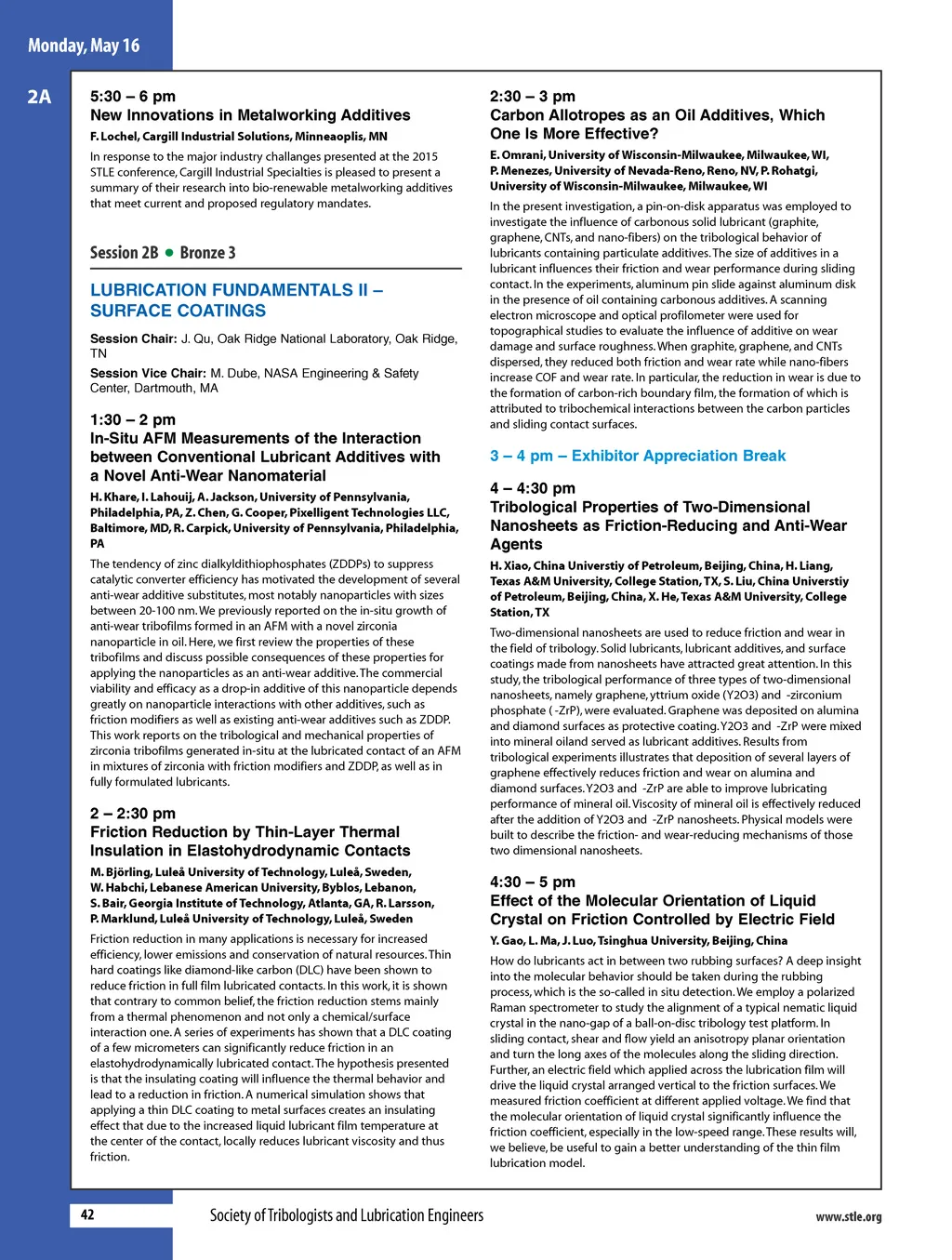 Monday, May 16

2A

5:30 – 6 pm
New Innovations in Metalworking Additives
F. Lochel, Cargill Industrial Solutions, Minneaoplis, MN

In response to the major industry challanges presented at the 2015 STLE conference, Cargill Industrial Specialties is pleased to present a summary of their research into bio-renewable metalworking additives that meet current and proposed regulatory mandates.

Session 2B • Bronze 3

LUBRICATION FUNDAMENTALS II – SURFACE COATINGS

Session Chair: J. Qu, Oak Ridge National Laboratory, Oak Ridge, TN

Session Vice Chair: M. Dube, NASA Engineering & Safety Center, Dartmouth, MA

1:30 – 2 pm
In-Situ AFM Measurements of the Interaction between Conventional Lubricant Additives with a Novel Anti-Wear Nanomaterial
H. Khare, I. Lahouij, A. Jackson, University of Pennsylvania, Philadelphia, PA, Z. Chen, G. Cooper, Pixelligent Technologies LLC, Baltimore, MD, R. Carpick, University of Pennsylvania, Philadelphia, PA

The tendency of zinc dialkyldithiophosphates (ZDDPs) to suppress catalytic converter efficiency has motivated the development of several anti-wear additive substitutes, most notably nanoparticles with sizes between 20-100 nm. We previously reported on the in-situ growth of anti-wear tribofilms formed in an AFM with a novel zirconia nanoparticle in oil. Here, we first review the properties of these tribofilms and discuss possible consequences of these properties for applying the nanoparticles as an anti-wear additive. The commercial viability and efficacy as a drop-in additive of this nanoparticle depends greatly on nanoparticle interactions with other additives, such as friction modifiers as well as existing anti-wear additives such as ZDDP. This work reports on the tribological and mechanical properties of zirconia tribofilms generated in-situ at the lubricated contact of an AFM in mixtures of zirconia with friction modifiers and ZDDP, as well as in fully formulated lubricants.

2 – 2:30 pm
Friction Reduction by Thin-Layer Thermal Insulation in Elastohydrodynamic Contacts
M. Björling, Luleå University of Technology, Luleå, Sweden, W. Habchi, Lebanese American University, Byblos, Lebanon, S. Bair, Georgia Institute of Technology, Atlanta, GA, R. Larsson, P. Marklund, Luleå University of Technology, Luleå, Sweden

Friction reduction in many applications is necessary for increased efficiency, lower emissions and conservation of natural resources. Thin hard coatings like diamond-like carbon (DLC) have been shown to reduce friction in full film lubricated contacts. In this work, it is shown that contrary to common belief, the friction reduction stems mainly from a thermal phenomenon and not only a chemical/surface interaction one. A series of experiments has shown that a DLC coating of a few micrometers can significantly reduce friction in an elastohydrodynamically lubricated contact. The hypothesis presented is that the insulating coating will influence the thermal behavior and lead to a reduction in friction. A numerical simulation shows that applying a thin DLC coating to metal surfaces creates an insulating effect that due to the increased liquid lubricant film temperature at the center of the contact, locally reduces lubricant viscosity and thus friction.

2:30 – 3 pm
Carbon Allotropes as an Oil Additives, Which One Is More Effective?
E. Omrani, University of Wisconsin-Milwaukee, Milwaukee, WI, P. Menezes, University of Nevada-Reno, Reno, NV, P. Rohatgi, University of Wisconsin-Milwaukee, Milwaukee, WI

In the present investigation, a pin-on-disk apparatus was employed to investigate the influence of carbonous solid lubricant (graphite, graphene, CNTs, and nano-fibers) on the tribological behavior of lubricants containing particulate additives. The size of additives in a lubricant influences their friction and wear performance during sliding contact. In the experiments, aluminum pin slide against aluminum disk in the presence of oil containing carbonous additives. A scanning electron microscope and optical profilometer were used for topographical studies to evaluate the influence of additive on wear damage and surface roughness. When graphite, graphene, and CNTs dispersed, they reduced both friction and wear rate while nano-fibers increase COF and wear rate. In particular, the reduction in wear is due to the formation of carbon-rich boundary film, the formation of which is attributed to tribochemical interactions between the carbon particles and sliding contact surfaces.

3 – 4 pm – Exhibitor Appreciation Break

4 – 4:30 pm
Tribological Properties of Two-Dimensional Nanosheets as Friction-Reducing and Anti-Wear Agents
H. Xiao, China Universtiy of Petroleum, Beijing, China, H. Liang, Texas A&M University, College Station, TX, S. Liu, China Universtiy of Petroleum, Beijing, China, X. He, Texas A&M University, College Station, TX

Two-dimensional nanosheets are used to reduce friction and wear in the field of tribology. Solid lubricants, lubricant additives, and surface coatings made from nanosheets have attracted great attention. In this study, the tribological performance of three types of two-dimensional nanosheets, namely graphene, yttrium oxide (Y2O3) and -zirconium phosphate ( -ZrP), were evaluated. Graphene was deposited on alumina and diamond surfaces as protective coating. Y2O3 and -ZrP were mixed into mineral oiland served as lubricant additives. Results from tribological experiments illustrates that deposition of several layers of graphene effectively reduces friction and wear on alumina and diamond surfaces. Y2O3 and -ZrP are able to improve lubricating performance of mineral oil. Viscosity of mineral oil is effectively reduced after the addition of Y2O3 and -ZrP nanosheets. Physical models were built to describe the friction- and wear-reducing mechanisms of those two dimensional nanosheets.

4:30 – 5 pm
Effect of the Molecular Orientation of Liquid Crystal on Friction Controlled by Electric Field
Y. Gao, L. Ma, J. Luo, Tsinghua University, Beijing, China

How do lubricants act in between two rubbing surfaces? A deep insight into the molecular behavior should be taken during the rubbing process, which is the so-called in situ detection. We employ a polarized Raman spectrometer to study the alignment of a typical nematic liquid crystal in the nano-gap of a ball-on-disc tribology test platform. In sliding contact, shear and flow yield an anisotropy planar orientation and turn the long axes of the molecules along the sliding direction. Further, an electric field which applied across the lubrication film will drive the liquid crystal arranged vertical to the friction surfaces. We measured friction coefficient at different applied voltage. We find that the molecular orientation of liquid crystal significantly influence the friction coefficient, especially in the low-speed range. These results will, we believe, be useful to gain a better understanding of the thin film lubrication model.

42

Society of Tribologists and Lubrication Engineers

www.stle.org